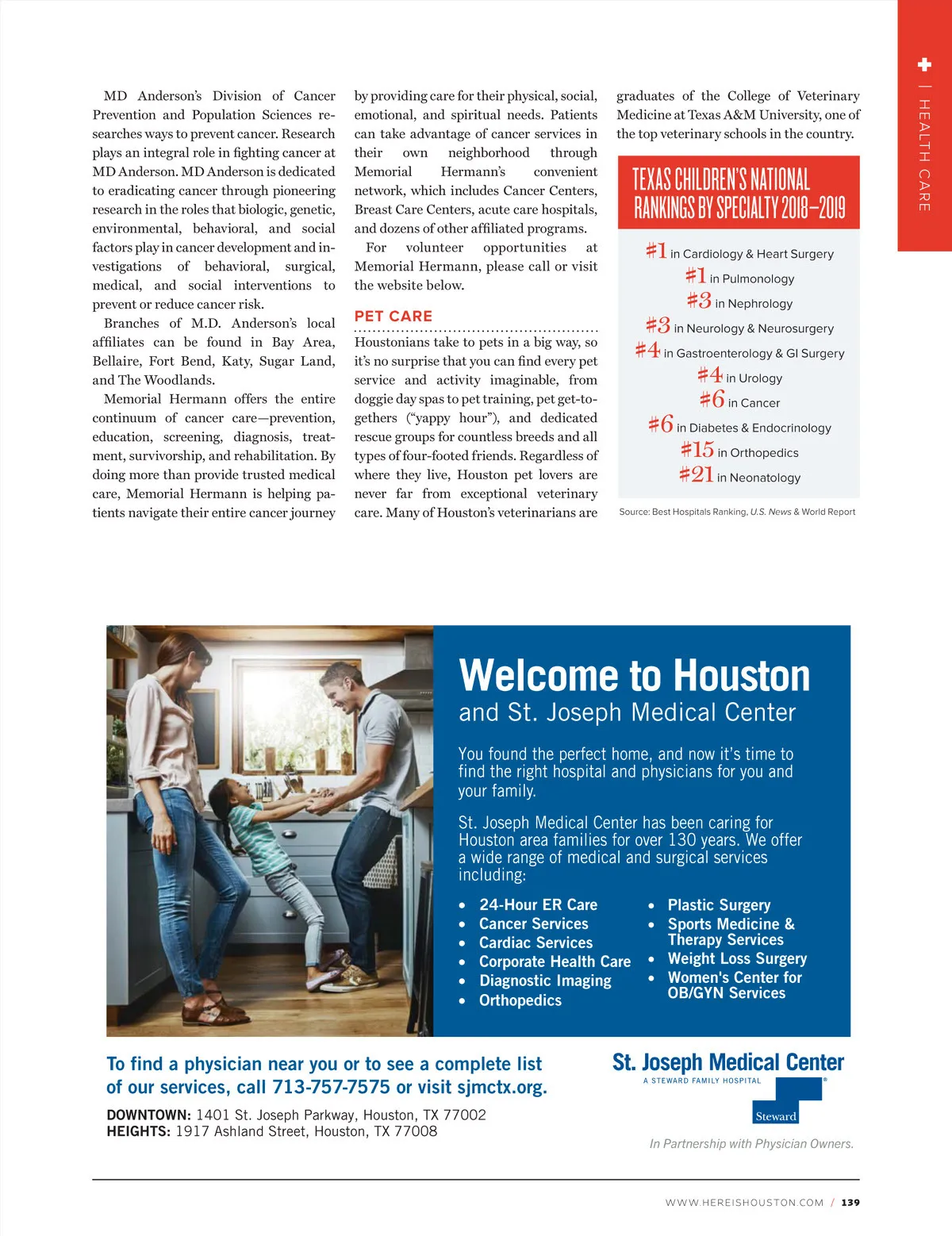 | HEALTH CARE

MD Anderson's Division of Cancer Prevention and Population Sciences researches ways to prevent cancer. Research plays an integral role in fighting cancer at MD Anderson. MD Anderson is dedicated to eradicating cancer through pioneering research in the roles that biologic, genetic, environmental, behavioral, and social factors play in cancer development and investigations of behavioral, surgical, medical, and social interventions to prevent or reduce cancer risk.

Branches of M.D. Anderson's local affiliates can be found in Bay Area, Bellaire, Fort Bend, Katy, Sugar Land, and The Woodlands.

Memorial Hermann offers the entire continuum of cancer care—prevention, education, screening, diagnosis, treatment, survivorship, and rehabilitation. By doing more than provide trusted medical care, Memorial Hermann is helping patients navigate their entire cancer journey by providing care for their physical, social, emotional, and spiritual needs. Patients can take advantage of cancer services in their own neighborhood through Memorial Hermann's convenient network, which includes Cancer Centers, Breast Care Centers, acute care hospitals, and dozens of other affiliated programs.

For volunteer opportunities at Memorial Hermann, please call or visit the website below.

PET CARE

Houstonians take to pets in a big way, so it's no surprise that you can find every pet service and activity imaginable, from doggie day spas to pet training, pet get-togethers ("yappy hour"), and dedicated rescue groups for countless breeds and all types of four-footed friends. Regardless of where they live, Houston pet lovers are never far from exceptional veterinary care. Many of Houston's veterinarians are graduates of the College of Veterinary Medicine at Texas A&M University, one of the top veterinary schools in the country.

TEXAS CHILDREN'S NATIONAL RANKINGS BY SPECIALTY 2018–2019

#1 in Cardiology & Heart Surgery
#1 in Pulmonology
#3 in Nephrology
#3 in Neurology & Neurosurgery
#4 in Gastroenterology & GI Surgery
#4 in Urology
#6 in Cancer
#6 in Diabetes & Endocrinology
#15 in Orthopedics
#21 in Neonatology

Source: Best Hospitals Ranking, U.S. News & World Report

Welcome to Houston
and St. Joseph Medical Center

You found the perfect home, and now it's time to find the right hospital and physicians for you and your family.

St. Joseph Medical Center has been caring for Houston area families for over 130 years. We offer a wide range of medical and surgical services including:

• 24-Hour ER Care
• Cancer Services
• Cardiac Services
• Corporate Health Care
• Diagnostic Imaging
• Orthopedics
• Plastic Surgery
• Sports Medicine & Therapy Services
• Weight Loss Surgery
• Women's Center for OB/GYN Services

To find a physician near you or to see a complete list of our services, call 713-757-7575 or visit sjmctx.org.

DOWNTOWN: 1401 St. Joseph Parkway, Houston, TX 77002
HEIGHTS: 1917 Ashland Street, Houston, TX 77008

St. Joseph Medical Center
A STEWARD FAMILY HOSPITAL
Steward

In Partnership with Physician Owners.

WWW.HEREISHOUSTON.COM / 139